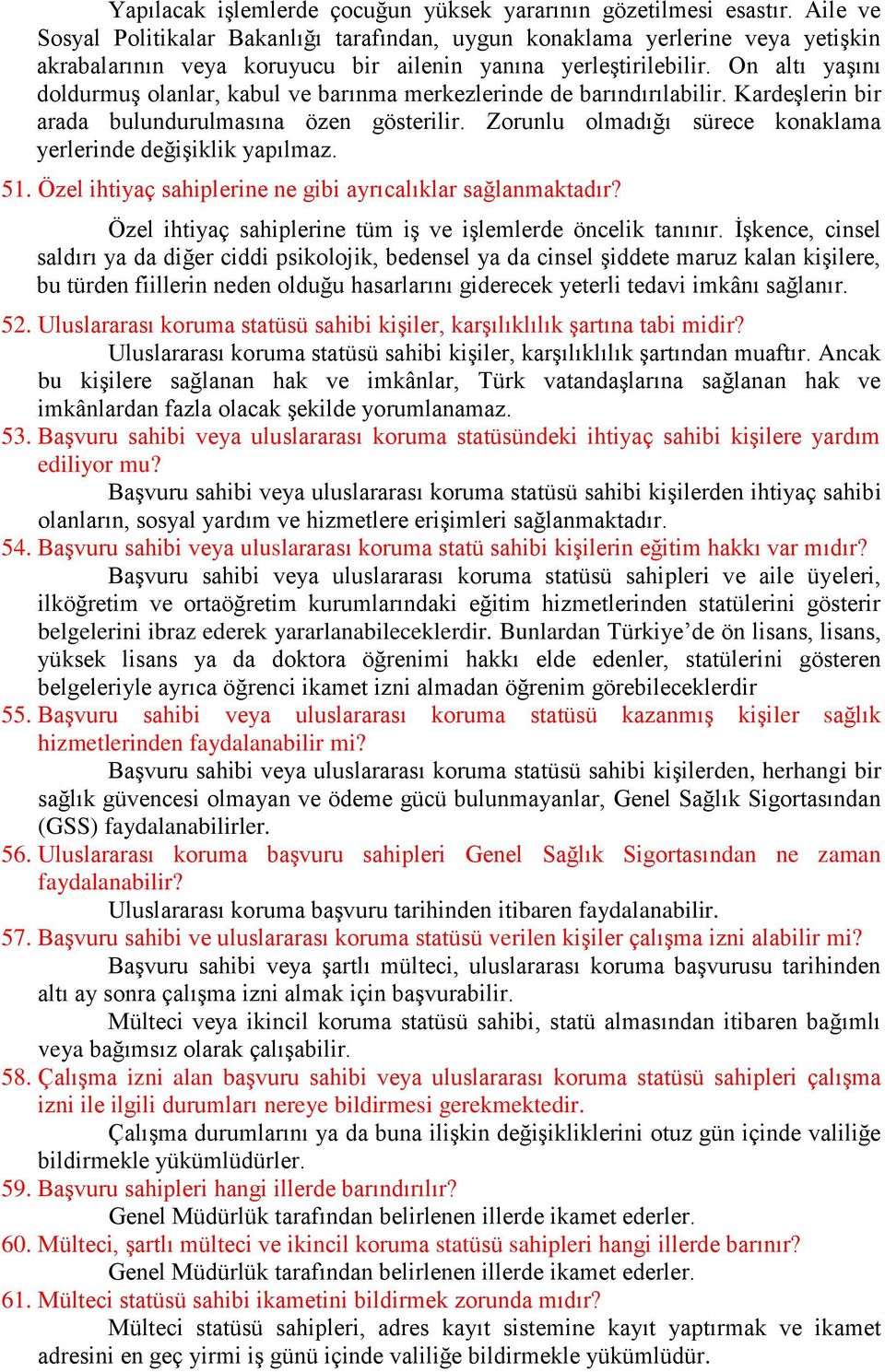 Yapılacak işlemlerde çocuğun yüksek yararının gözetilmesi esastır. Aile ve Sosyal Politikalar Bakanlığı tarafından, uygun konaklama yerlerine veya yetişkin akrabalarının veya koruyucu bir ailenin yanına yerleştirilebilir. On altı yaşını doldurmuş olanlar, kabul ve barınma merkezlerinde de barındırılabilir. Kardeşlerin bir arada bulundurulmasına özen gösterilir. Zorunlu olmadığı sürece konaklama yerlerinde değişiklik yapılmaz.

51. Özel ihtiyaç sahiplerine ne gibi ayrıcalıklar sağlanmaktadır?

Özel ihtiyaç sahiplerine tüm iş ve işlemlerde öncelik tanınır. İşkence, cinsel saldırı ya da diğer ciddi psikolojik, bedensel ya da cinsel şiddete maruz kalan kişilere, bu türden fiillerin neden olduğu hasarlarını giderecek yeterli tedavi imkânı sağlanır.

52. Uluslararası koruma statüsü sahibi kişiler, karşılıklılık şartına tabi midir?

Uluslararası koruma statüsü sahibi kişiler, karşılıklılık şartından muaftır. Ancak bu kişilere sağlanan hak ve imkânlar, Türk vatandaşlarına sağlanan hak ve imkânlardan fazla olacak şekilde yorumlanamaz.

53. Başvuru sahibi veya uluslararası koruma statüsündeki ihtiyaç sahibi kişilere yardım ediliyor mu?

Başvuru sahibi veya uluslararası koruma statüsü sahibi kişilerden ihtiyaç sahibi olanların, sosyal yardım ve hizmetlere erişimleri sağlanmaktadır.

54. Başvuru sahibi veya uluslararası koruma statü sahibi kişilerin eğitim hakkı var mıdır?

Başvuru sahibi veya uluslararası koruma statüsü sahipleri ve aile üyeleri, ilköğretim ve ortaöğretim kurumlarındaki eğitim hizmetlerinden statülerini gösterir belgelerini ibraz ederek yararlanabileceklerdir. Bunlardan Türkiye’de ön lisans, lisans, yüksek lisans ya da doktora öğrenimi hakkı elde edenler, statülerini gösteren belgeleriyle ayrıca öğrenci ikamet izni almadan öğrenim görebileceklerdir

55. Başvuru sahibi veya uluslararası koruma statüsü kazanmış kişiler sağlık hizmetlerinden faydalanabilir mi?

Başvuru sahibi veya uluslararası koruma statüsü sahibi kişilerden, herhangi bir sağlık güvencesi olmayan ve ödeme gücü bulunmayanlar, Genel Sağlık Sigortasından (GSS) faydalanabilirler.

56. Uluslararası koruma başvuru sahipleri Genel Sağlık Sigortasından ne zaman faydalanabilir?

Uluslararası koruma başvuru tarihinden itibaren faydalanabilir.

57. Başvuru sahibi ve uluslararası koruma statüsü verilen kişiler çalışma izni alabilir mi?

Başvuru sahibi veya şartlı mülteci, uluslararası koruma başvurusu tarihinden altı ay sonra çalışma izni almak için başvurabilir.

Mülteci veya ikincil koruma statüsü sahibi, statü almasından itibaren bağımlı veya bağımsız olarak çalışabilir.

58. Çalışma izni alan başvuru sahibi veya uluslararası koruma statüsü sahipleri çalışma izni ile ilgili durumları nereye bildirmesi gerekmektedir.

Çalışma durumlarını ya da buna ilişkin değişikliklerini otuz gün içinde valiliğe bildirmekle yükümlüdürler.

59. Başvuru sahipleri hangi illerde barındırılır?

Genel Müdürlük tarafından belirlenen illerde ikamet ederler.

60. Mülteci, şartlı mülteci ve ikincil koruma statüsü sahipleri hangi illerde barınır?

Genel Müdürlük tarafından belirlenen illerde ikamet ederler.

61. Mülteci statüsü sahibi ikametini bildirmek zorunda mıdır?

Mülteci statüsü sahipleri, adres kayıt sistemine kayıt yaptırmak ve ikamet adresini en geç yirmi iş günü içinde valiliğe bildirmekle yükümlüdür.